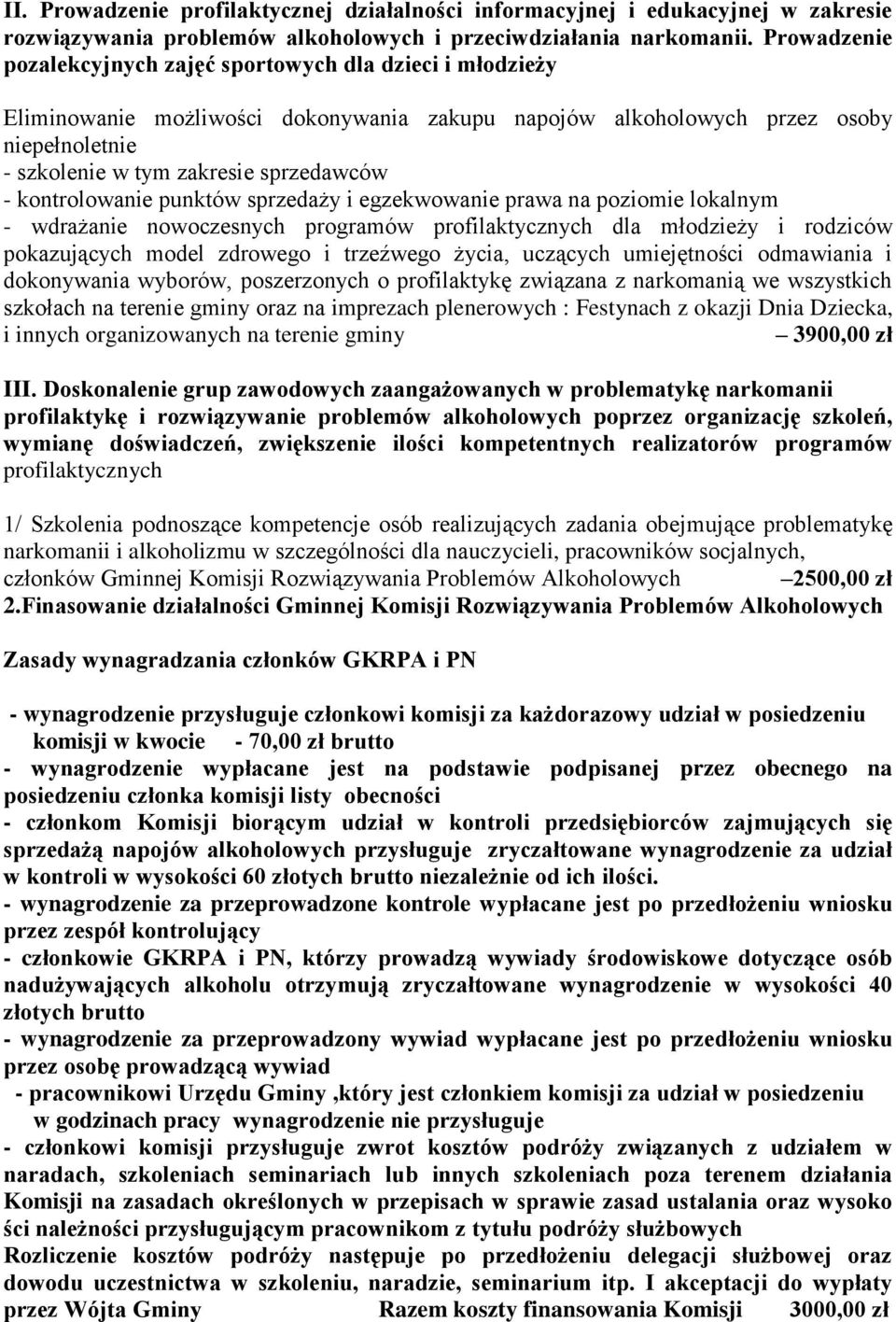 II. Prowadzenie profilaktycznej działalności informacyjnej i edukacyjnej w zakresie rozwiązywania problemów alkoholowych i przeciwdziałania narkomanii. Prowadzenie pozalekcyjnych zajęć sportowych dla dzieci i młodzieży

Eliminowanie możliwości dokonywania zakupu napojów alkoholowych przez osoby niepełnoletnie
- szkolenie w tym zakresie sprzedawców
- kontrolowanie punktów sprzedaży i egzekwowanie prawa na poziomie lokalnym
- wdrażanie nowoczesnych programów profilaktycznych dla młodzieży i rodziców pokazujących model zdrowego i trzeźwego życia, uczących umiejętności odmawiania i dokonywania wyborów, poszerzonych o profilaktykę związana z narkomanią we wszystkich szkołach na terenie gminy oraz na imprezach plenerowych : Festynach z okazji Dnia Dziecka, i innych organizowanych na terenie gminy – 3900,00 zł

III. Doskonalenie grup zawodowych zaangażowanych w problematykę narkomanii profilaktykę i rozwiązywanie problemów alkoholowych poprzez organizację szkoleń, wymianę doświadczeń, zwiększenie ilości kompetentnych realizatorów programów profilaktycznych

1/ Szkolenia podnoszące kompetencje osób realizujących zadania obejmujące problematykę narkomanii i alkoholizmu w szczególności dla nauczycieli, pracowników socjalnych, członków Gminnej Komisji Rozwiązywania Problemów Alkoholowych –2500,00 zł
2.Finasowanie działalności Gminnej Komisji Rozwiązywania Problemów Alkoholowych

Zasady wynagradzania członków GKRPA i PN

- wynagrodzenie przysługuje członkowi komisji za każdorazowy udział w posiedzeniu komisji w kwocie - 70,00 zł brutto
- wynagrodzenie wypłacane jest na podstawie podpisanej przez obecnego na posiedzeniu członka komisji listy obecności
- członkom Komisji biorącym udział w kontroli przedsiębiorców zajmujących się sprzedażą napojów alkoholowych przysługuje zryczałtowane wynagrodzenie za udział w kontroli w wysokości 60 złotych brutto niezależnie od ich ilości.
- wynagrodzenie za przeprowadzone kontrole wypłacane jest po przedłożeniu wniosku przez zespół kontrolujący
- członkowie GKRPA i PN, którzy prowadzą wywiady środowiskowe dotyczące osób nadużywających alkoholu otrzymują zryczałtowane wynagrodzenie w wysokości 40 złotych brutto
- wynagrodzenie za przeprowadzony wywiad wypłacane jest po przedłożeniu wniosku przez osobę prowadzącą wywiad
- pracownikowi Urzędu Gminy ,który jest członkiem komisji za udział w posiedzeniu w godzinach pracy wynagrodzenie nie przysługuje
- członkowi komisji przysługuje zwrot kosztów podróży związanych z udziałem w naradach, szkoleniach seminariach lub innych szkoleniach poza terenem działania Komisji na zasadach określonych w przepisach w sprawie zasad ustalania oraz wysoko ści należności przysługującym pracownikom z tytułu podróży służbowych
Rozliczenie kosztów podróży następuje po przedłożeniu delegacji służbowej oraz dowodu uczestnictwa w szkoleniu, naradzie, seminarium itp. I akceptacji do wypłaty przez Wójta Gminy Razem koszty finansowania Komisji 3000,00 zł